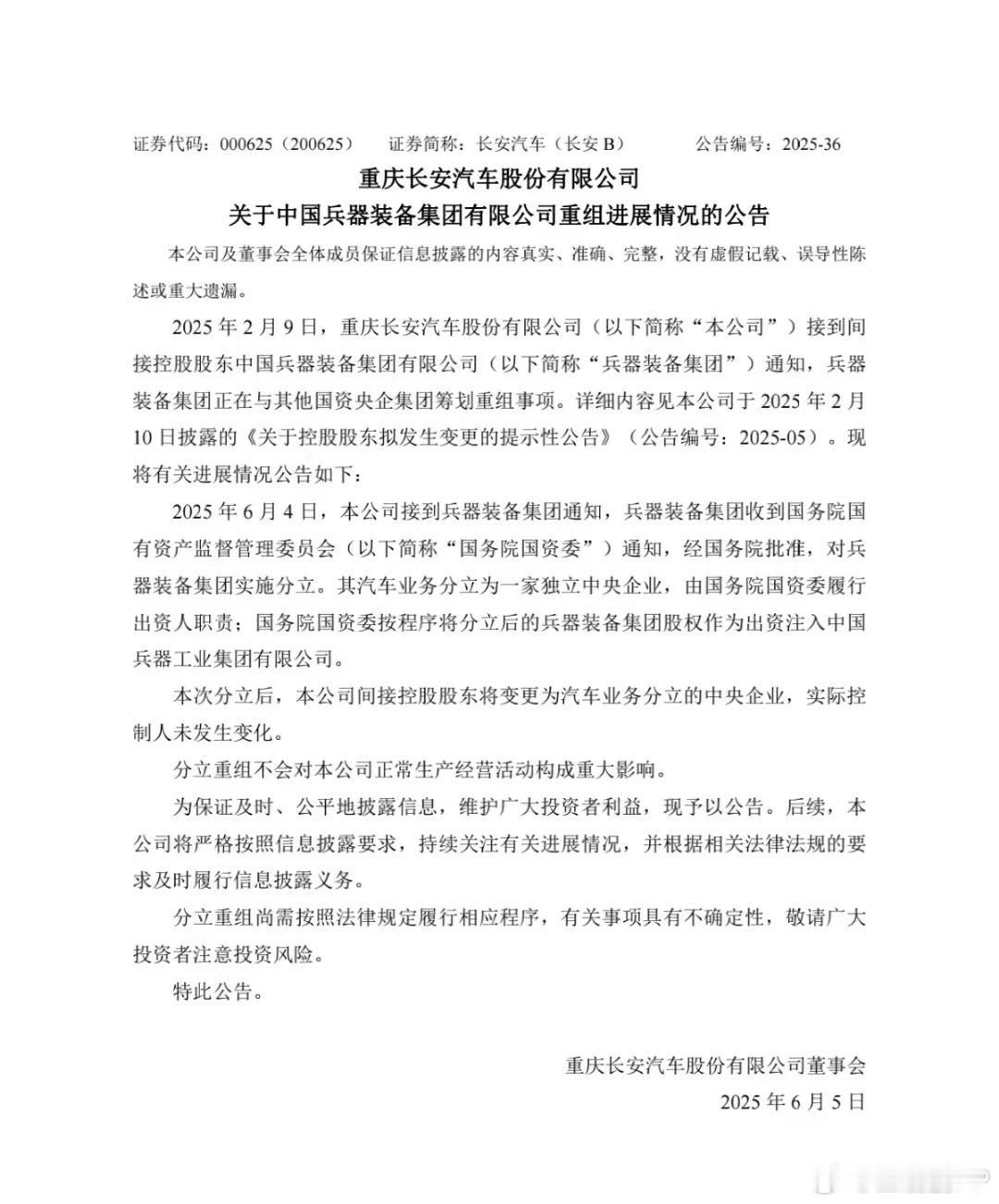 证券代码：000625（200625）　证券简称：长安汽车（长安 B）　公告编号：2025-36

重庆长安汽车股份有限公司
关于中国兵器装备集团有限公司重组进展情况的公告

本公司及董事会全体成员保证信息披露的内容真实、准确、完整，没有虚假记载、误导性陈述或重大遗漏。

2025 年 2 月 9 日，重庆长安汽车股份有限公司（以下简称“本公司”）接到间接控股股东中国兵器装备集团有限公司（以下简称“兵器装备集团”）通知，兵器装备集团正在与其他国资央企集团筹划重组事项。详细内容见本公司于 2025 年 2 月 10 日披露的《关于控股股东拟发生变更的提示性公告》（公告编号：2025-05）。现将有关进展情况公告如下：

2025 年 6 月 4 日，本公司接到兵器装备集团通知，兵器装备集团收到国务院国有资产监督管理委员会（以下简称“国务院国资委”）通知，经国务院批准，对兵器装备集团实施分立。其汽车业务分立为一家独立中央企业，由国务院国资委履行出资人职责；国务院国资委按程序将分立后的兵器装备集团股权作为出资注入中国兵器工业集团有限公司。

本次分立后，本公司间接控股股东将变更为汽车业务分立的中央企业，实际控制人未发生变化。

分立重组不会对本公司正常生产经营活动构成重大影响。

为保证及时、公平地披露信息，维护广大投资者利益，现予以公告。后续，本公司将严格按照信息披露要求，持续关注有关进展情况，并根据相关法律法规的要求及时履行信息披露义务。

分立重组尚需按照法律规定履行相应程序，有关事项具有不确定性，敬请广大投资者注意投资风险。

特此公告。

重庆长安汽车股份有限公司董事会
2025 年 6 月 5 日